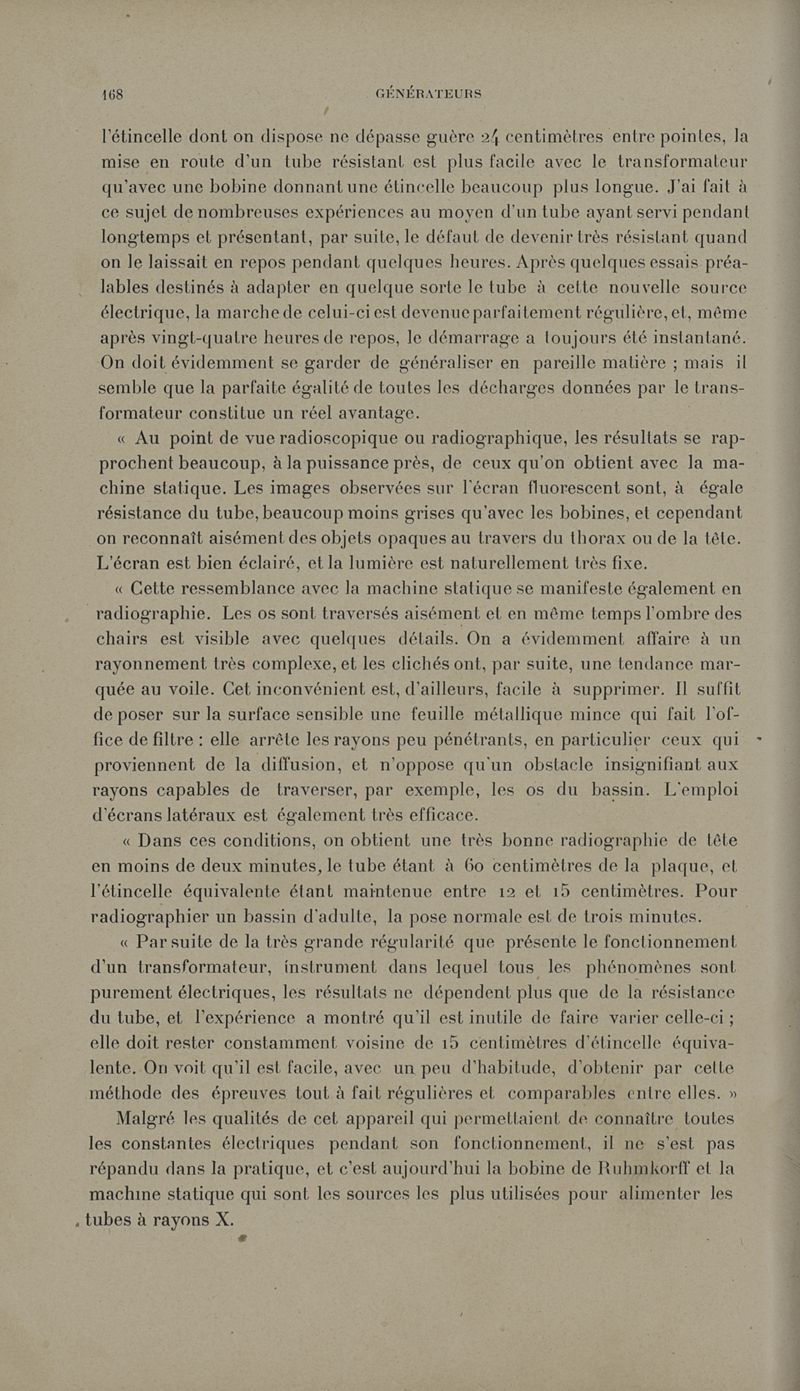 168 GÉNÉRATEURS

l'étincelle dont on dispose ne dépasse guère 24 centimètres entre pointes, la mise en route d'un tube résistant est plus facile avec le transformateur qu'avec une bobine donnant une étincelle beaucoup plus longue. J'ai fait à ce sujet de nombreuses expériences au moyen d'un tube ayant servi pendant longtemps et présentant, par suite, le défaut de devenir très résistant quand on le laissait en repos pendant quelques heures. Après quelques essais préalables destinés à adapter en quelque sorte le tube à cette nouvelle source électrique, la marche de celui-ci est devenue parfaitement régulière, et, même après vingt-quatre heures de repos, le démarrage a toujours été instantané. On doit évidemment se garder de généraliser en pareille matière ; mais il semble que la parfaite égalité de toutes les décharges données par le transformateur constitue un réel avantage.

« Au point de vue radioscopique ou radiographique, les résultats se rapprochent beaucoup, à la puissance près, de ceux qu'on obtient avec la machine statique. Les images observées sur l'écran fluorescent sont, à égale résistance du tube, beaucoup moins grises qu'avec les bobines, et cependant on reconnaît aisément des objets opaques au travers du thorax ou de la tête. L'écran est bien éclairé, et la lumière est naturellement très fixe.

« Cette ressemblance avec la machine statique se manifeste également en radiographie. Les os sont traversés aisément et en même temps l'ombre des chairs est visible avec quelques détails. On a évidemment affaire à un rayonnement très complexe, et les clichés ont, par suite, une tendance marquée au voile. Cet inconvénient est, d'ailleurs, facile à supprimer. Il suffit de poser sur la surface sensible une feuille métallique mince qui fait l'office de filtre : elle arrête les rayons peu pénétrants, en particulier ceux qui proviennent de la diffusion, et n'oppose qu'un obstacle insignifiant aux rayons capables de traverser, par exemple, les os du bassin. L'emploi d'écrans latéraux est également très efficace.

« Dans ces conditions, on obtient une très bonne radiographie de tête en moins de deux minutes, le tube étant à 60 centimètres de la plaque, et l'étincelle équivalente étant maintenue entre 12 et 15 centimètres. Pour radiographier un bassin d'adulte, la pose normale est de trois minutes.

« Par suite de la très grande régularité que présente le fonctionnement d'un transformateur, instrument dans lequel tous les phénomènes sont purement électriques, les résultats ne dépendent plus que de la résistance du tube, et l'expérience a montré qu'il est inutile de faire varier celle-ci ; elle doit rester constamment voisine de 15 centimètres d'étincelle équivalente. On voit qu'il est facile, avec un peu d'habitude, d'obtenir par cette méthode des épreuves tout à fait régulières et comparables entre elles. »

Malgré les qualités de cet appareil qui permettaient de connaître toutes les constantes électriques pendant son fonctionnement, il ne s'est pas répandu dans la pratique, et c'est aujourd'hui la bobine de Ruhmkorff et la machine statique qui sont les sources les plus utilisées pour alimenter les tubes à rayons X.